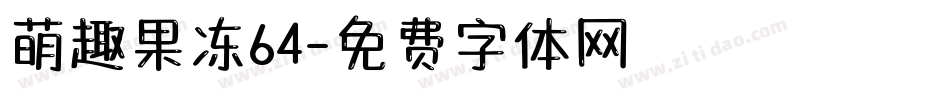 萌趣果冻64-免费字体网

www.zitidao.com